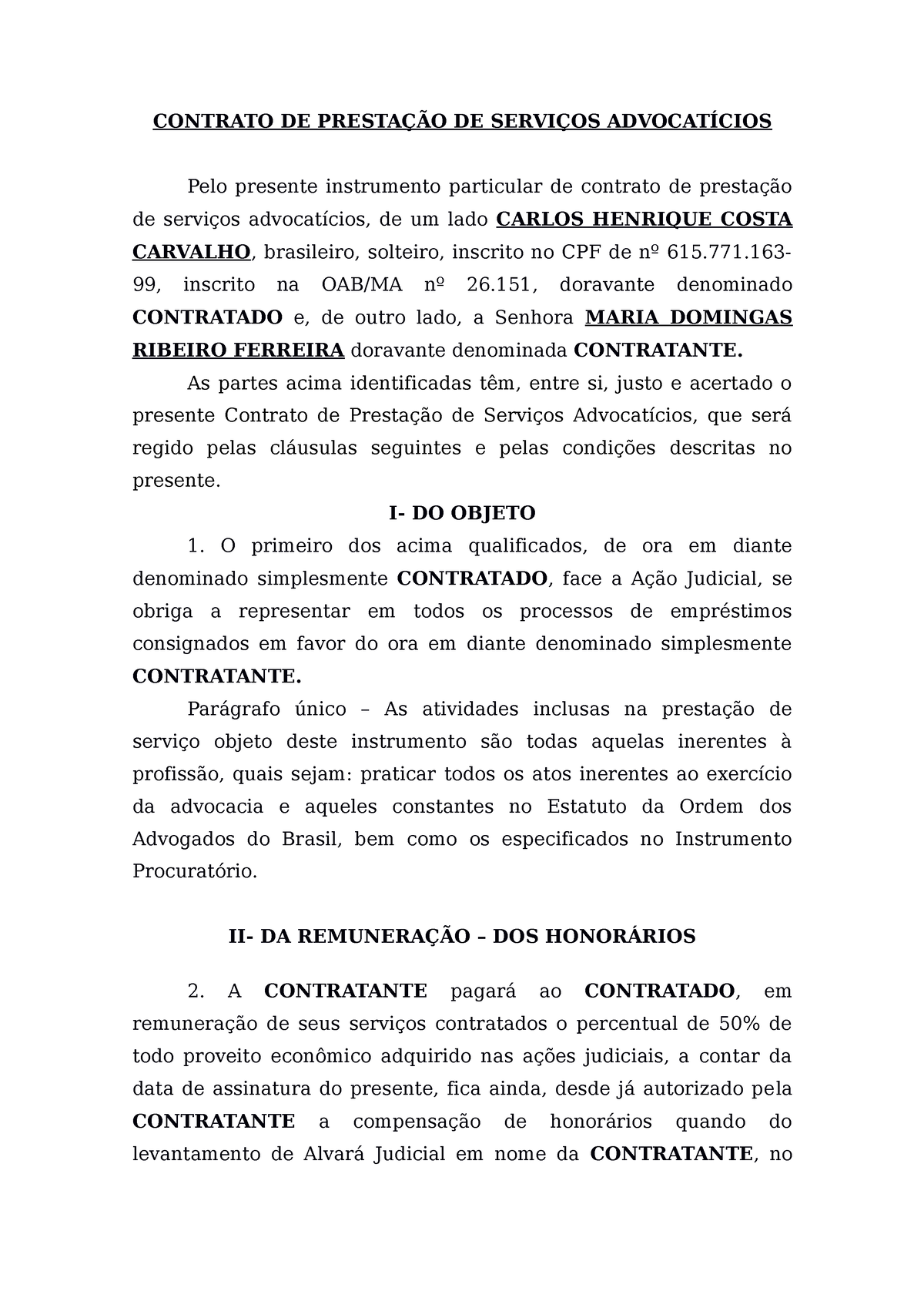 CONTRATO DE PRESTAÇÃO DE SERVIÇOS ADVOCATÍCIOS

Pelo presente instrumento particular de contrato de prestação de serviços advocatícios, de um lado CARLOS HENRIQUE COSTA CARVALHO, brasileiro, solteiro, inscrito no CPF de nº 615.771.163-99, inscrito na OAB/MA nº 26.151, doravante denominado CONTRATADO e, de outro lado, a Senhora MARIA DOMINGAS RIBEIRO FERREIRA doravante denominada CONTRATANTE.

As partes acima identificadas têm, entre si, justo e acertado o presente Contrato de Prestação de Serviços Advocatícios, que será regido pelas cláusulas seguintes e pelas condições descritas no presente.

I- DO OBJETO

1. O primeiro dos acima qualificados, de ora em diante denominado simplesmente CONTRATADO, face a Ação Judicial, se obriga a representar em todos os processos de empréstimos consignados em favor do ora em diante denominado simplesmente CONTRATANTE.

Parágrafo único – As atividades inclusas na prestação de serviço objeto deste instrumento são todas aquelas inerentes à profissão, quais sejam: praticar todos os atos inerentes ao exercício da advocacia e aqueles constantes no Estatuto da Ordem dos Advogados do Brasil, bem como os especificados no Instrumento Procuratório.

II- DA REMUNERAÇÃO – DOS HONORÁRIOS

2. A CONTRATANTE pagará ao CONTRATADO, em remuneração de seus serviços contratados o percentual de 50% de todo proveito econômico adquirido nas ações judiciais, a contar da data de assinatura do presente, fica ainda, desde já autorizado pela CONTRATANTE a compensação de honorários quando do levantamento de Alvará Judicial em nome da CONTRATANTE, no